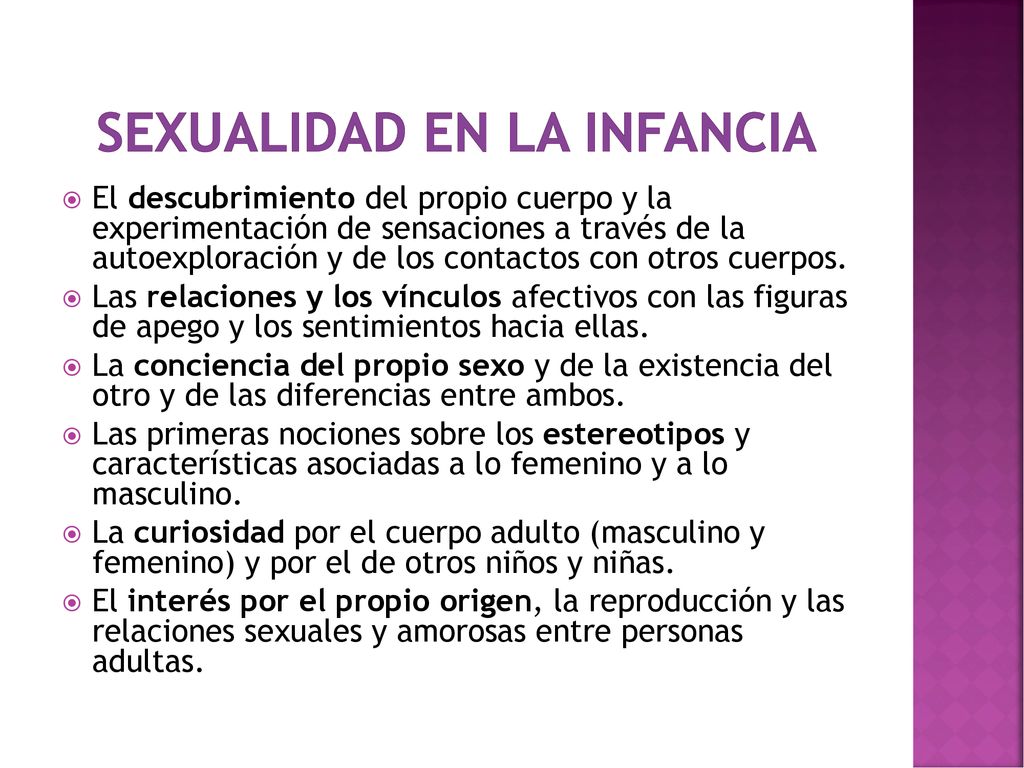 SEXUALIDAD EN LA INFANCIA

El descubrimiento del propio cuerpo y la experimentación de sensaciones a través de la autoexploración y de los contactos con otros cuerpos.

Las relaciones y los vínculos afectivos con las figuras de apego y los sentimientos hacia ellas.

La conciencia del propio sexo y de la existencia del otro y de las diferencias entre ambos.

Las primeras nociones sobre los estereotipos y características asociadas a lo femenino y a lo masculino.

La curiosidad por el cuerpo adulto (masculino y femenino) y por el de otros niños y niñas.

El interés por el propio origen, la reproducción y las relaciones sexuales y amorosas entre personas adultas.